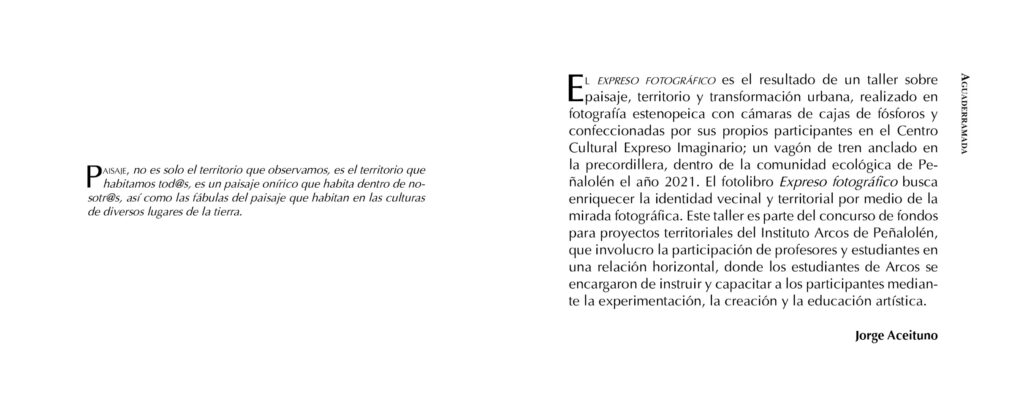 Paisaje, no es solo el territorio que observamos, es el territorio que habitamos tod@s, es un paisaje onírico que habita dentro de nosotr@s, así como las fábulas del paisaje que habitan en las culturas de diversos lugares de la tierra.

El expreso fotográfico es el resultado de un taller sobre paisaje, territorio y transformación urbana, realizado en fotografía estenopeica con cámaras de cajas de fósforos y confeccionadas por sus propios participantes en el Centro Cultural Expreso Imaginario; un vagón de tren anclado en la precordillera, dentro de la comunidad ecológica de Peñalolén el año 2021. El fotolibro Expreso fotográfico busca enriquecer la identidad vecinal y territorial por medio de la mirada fotográfica. Este taller es parte del concurso de fondos para proyectos territoriales del Instituto Arcos de Peñalolén, que involucro la participación de profesores y estudiantes en una relación horizontal, donde los estudiantes de Arcos se encargaron de instruir y capacitar a los participantes mediante la experimentación, la creación y la educación artística.

Jorge Aceituno

Aguaderramada